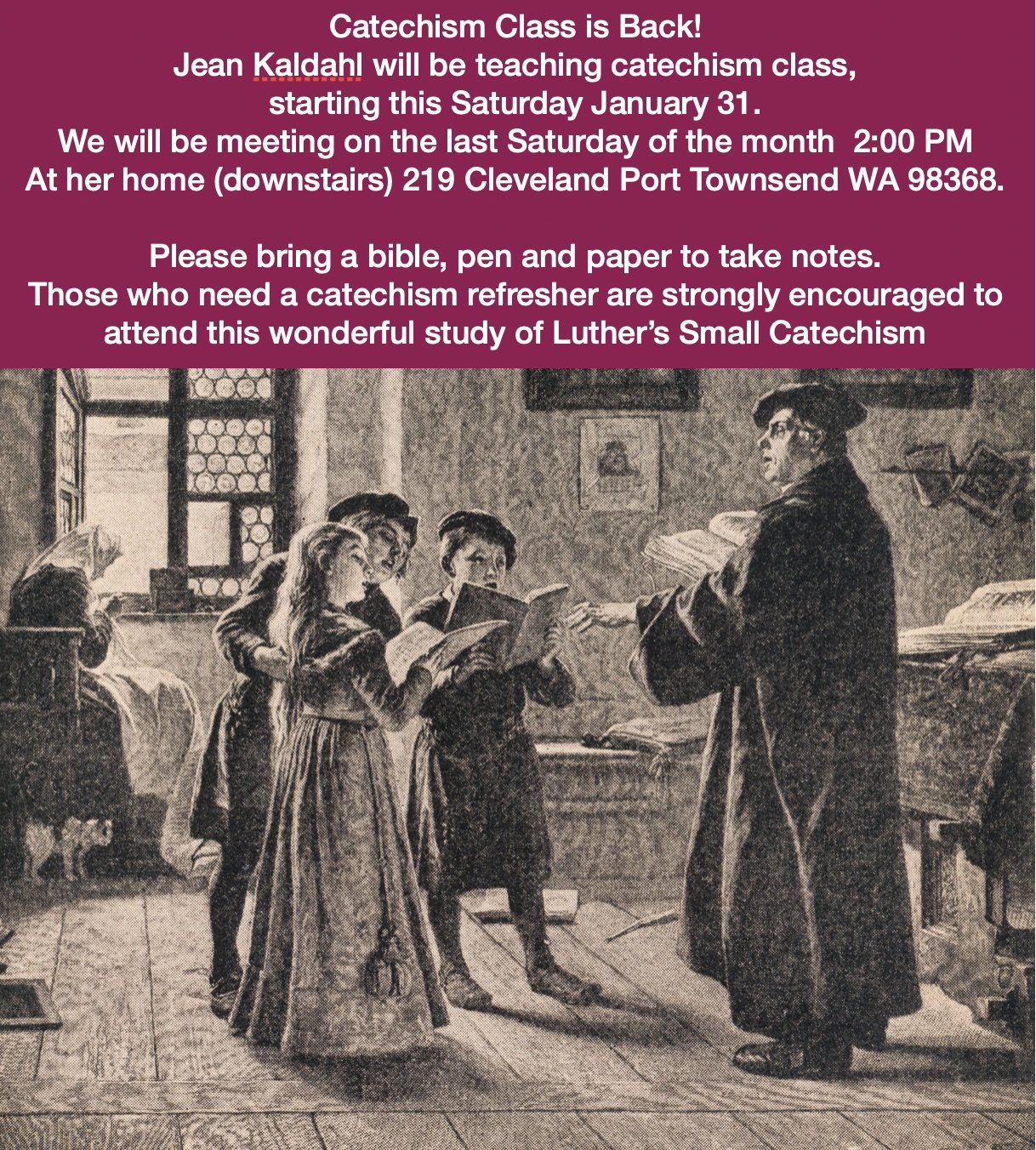 Catechism Class is Back!
Jean Kaldahl will be teaching catechism class, starting this Saturday January 31.
We will be meeting on the last Saturday of the month 2:00 PM
At her home (downstairs) 219 Cleveland Port Townsend WA 98368.

Please bring a bible, pen and paper to take notes.
Those who need a catechism refresher are strongly encouraged to attend this wonderful study of Luther's Small Catechism